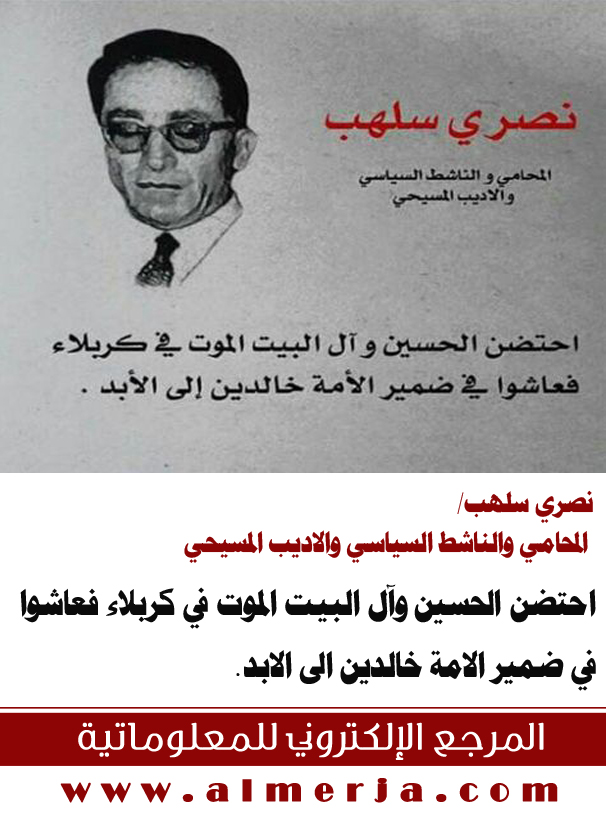 نصري سلهب

المحامي و الناشط السياسي والاديب المسيحي

احتضن الحسين و آل البيت الموت في كربلاء فعاشوا في ضمير الأمة خالدين إلى الأبد .

نصري سلهب/

المحامي والناشط السياسي والاديب المسيحي

احتضن الحسين وآل البيت الموت في كربلاء فعاشوا في ضمير الامة خالدين الى الابد.

المرجع الإلكتروني للمعلوماتية

www.almerja.com